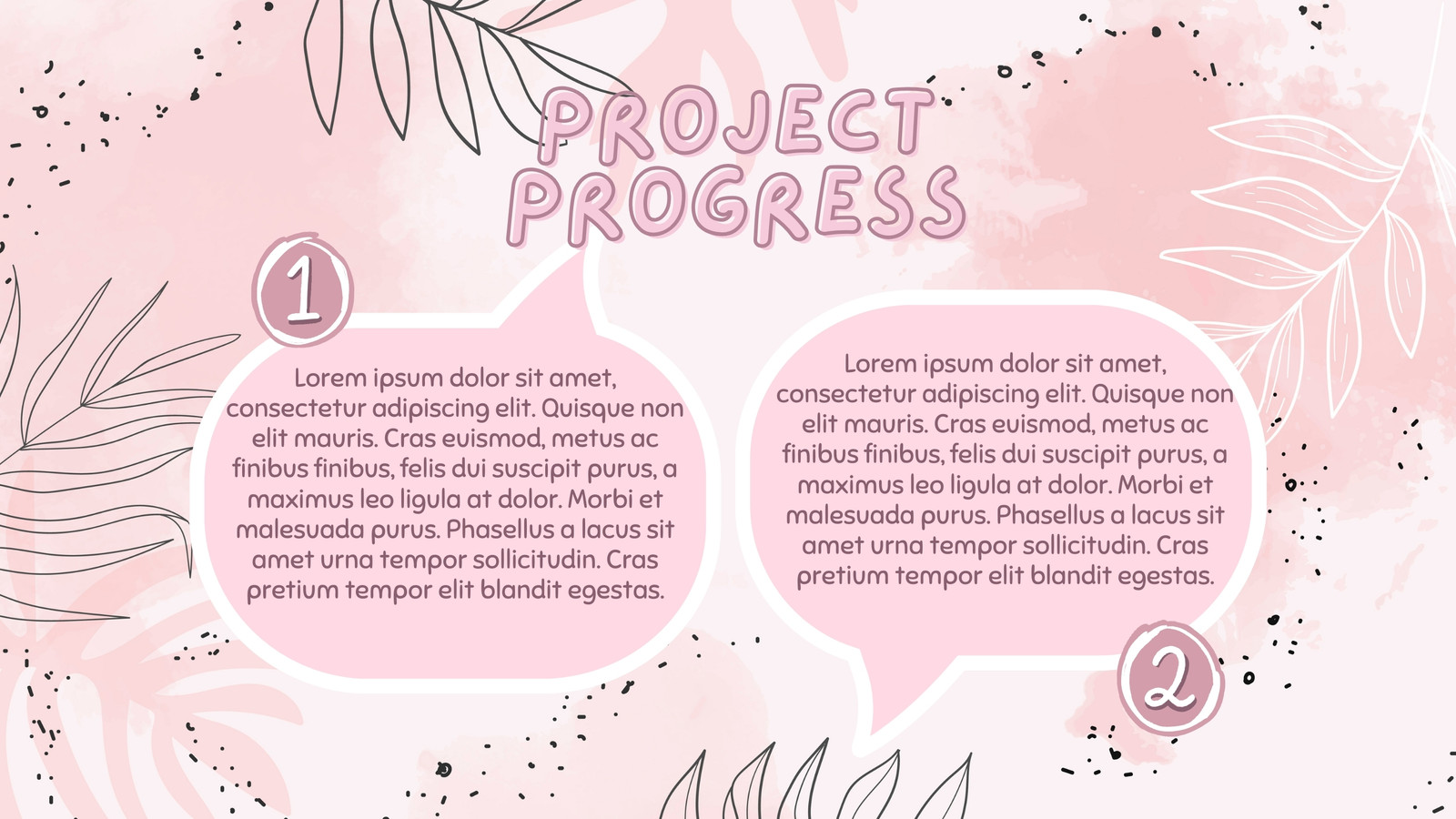 PROJECT PROGRESS

1

Lorem ipsum dolor sit amet, consectetur adipiscing elit. Quisque non elit mauris. Cras euismod, metus ac finibus finibus, felis dui suscipit purus, a maximus leo ligula at dolor. Morbi et malesuada purus. Phasellus a lacus sit amet urna tempor sollicitudin. Cras pretium tempor elit blandit egestas.

Lorem ipsum dolor sit amet, consectetur adipiscing elit. Quisque non elit mauris. Cras euismod, metus ac finibus finibus, felis dui suscipit purus, a maximus leo ligula at dolor. Morbi et malesuada purus. Phasellus a lacus sit amet urna tempor sollicitudin. Cras pretium tempor elit blandit egestas.

2